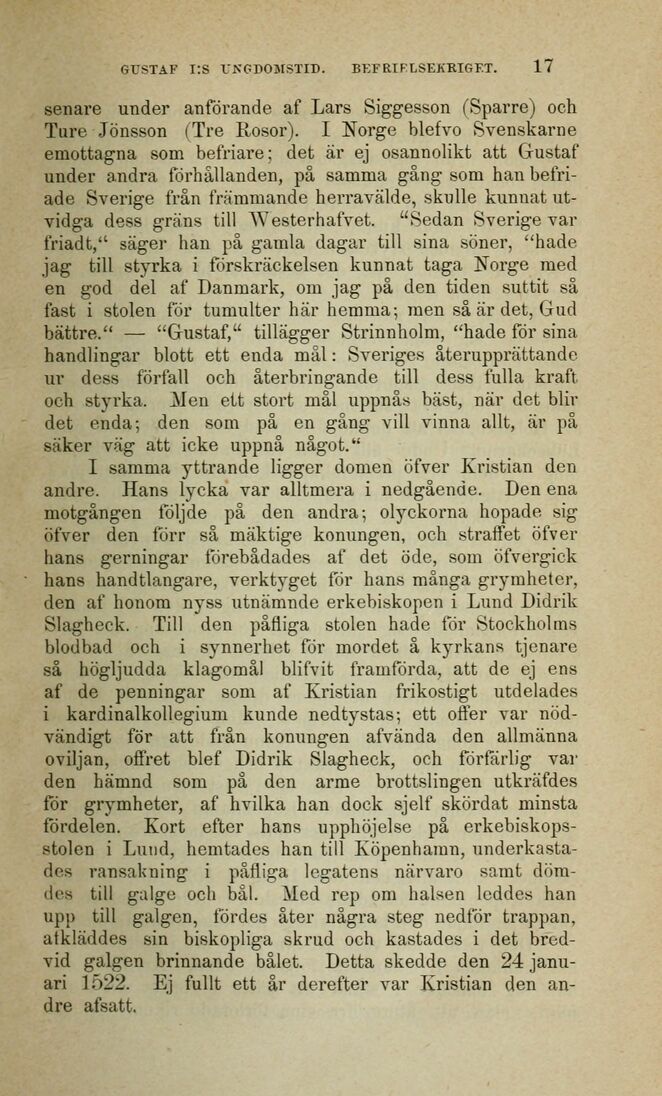 GUSTAF I:S UNGDOMSTID. BEFRIELSEKRIGET. 17

senare under anförande af Lars Siggesson (Sparre) och Ture Jönsson (Tre Rosor). I Norge blefvo Svenskarne emottagna som befriare; det är ej osannolikt att Gustaf under andra förhållanden, på samma gång som han befriade Sverige från främmande herravälde, skulle kunnat utvidga dess gräns till Westerhafvet. "Sedan Sverige var friadt," säger han på gamla dagar till sina söner, "hade jag till styrka i förskräckelsen kunnat taga Norge med en god del af Danmark, om jag på den tiden suttit så fast i stolen för tumulter här hemma; men så är det, Gud bättre." — "Gustaf," tillägger Strinnholm, "hade för sina handlingar blott ett enda mål: Sveriges återupprättande ur dess förfall och återbringande till dess fulla kraft och styrka. Men ett stort mål uppnås bäst, när det blir det enda; den som på en gång vill vinna allt, är på säker väg att icke uppnå något."

I samma yttrande ligger domen öfver Kristian den andre. Hans lycka var alltmera i nedgående. Den ena motgången följde på den andra; olyckorna hopade sig öfver den förr så mäktige konungen, och straffet öfver hans gerningar förebådades af det öde, som öfvergick hans handtlangare, verktyget för hans många grymheter, den af honom nyss utnämnde erkebiskopen i Lund Didrik Slagheck. Till den påfliga stolen hade för Stockholms blodbad och i synnerhet för mordet å kyrkans tjenare så högljudda klagomål blifvit framförda, att de ej ens af de penningar som af Kristian frikostigt utdelades i kardinalkollegium kunde nedtystas; ett offer var nödvändigt för att från konungen afvända den allmänna oviljan, offret blef Didrik Slagheck, och förfärlig var den hämnd som på den arme brottslingen utkräfdes för grymheter, af hvilka han dock sjelf skördat minsta fördelen. Kort efter hans upphöjelse på erkebiskopsstolen i Lund, hemtades han till Köpenhamn, underkastades ransakning i påfliga legatens närvaro samt dömdes till galge och bål. Med rep om halsen leddes han upp till galgen, fördes åter några steg nedför trappan, afkläddes sin biskopliga skrud och kastades i det bredvid galgen brinnande bålet. Detta skedde den 24 januari 1522. Ej fullt ett år derefter var Kristian den andre afsatt.